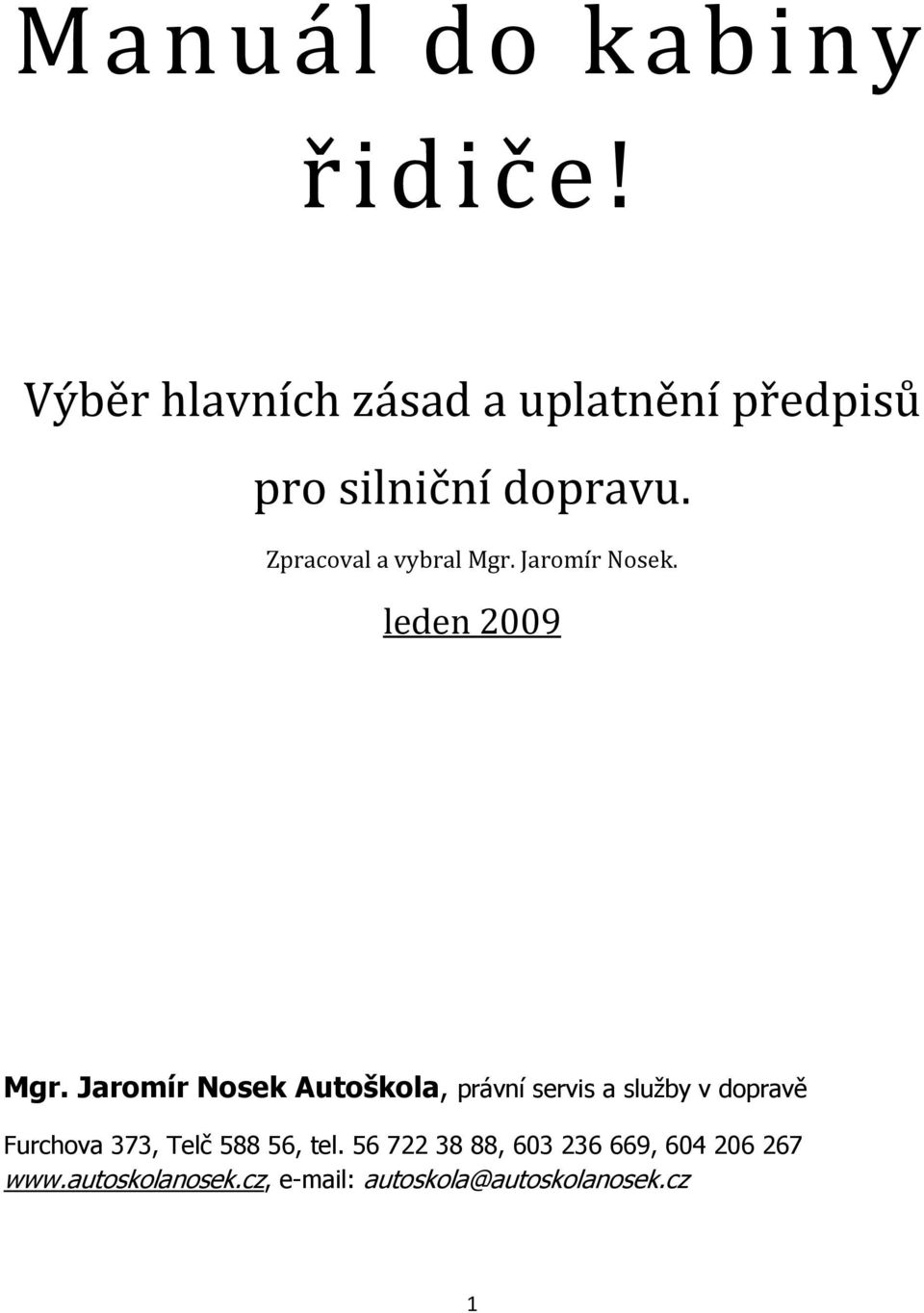 Manuál do kabiny řidiče!

Výběr hlavních zásad a uplatnění předpisů pro silniční dopravu.

Zpracoval a vybral Mgr. Jaromír Nosek.

leden 2009

Mgr. Jaromír Nosek Autoškola, právní servis a služby v dopravě

Furchova 373, Telč 588 56, tel. 56 722 38 88, 603 236 669, 604 206 267
www.autoskolanosek.cz, e-mail: autoskola@autoskolanosek.cz

1